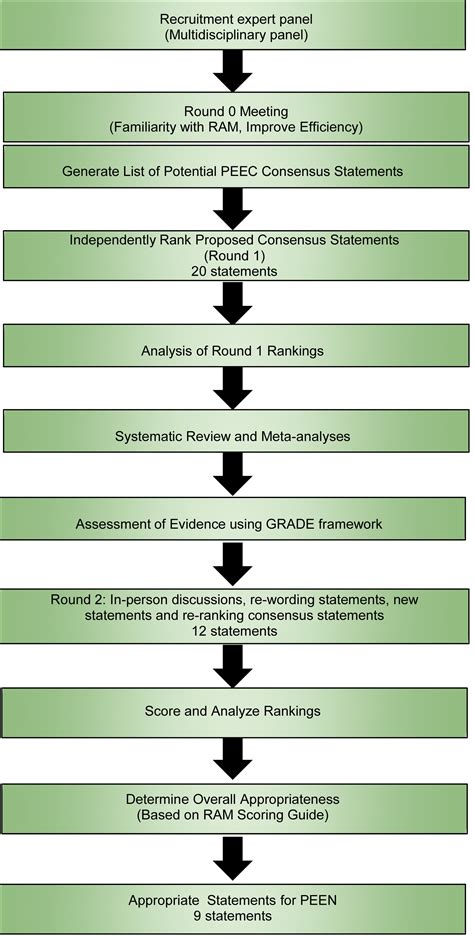 Recruitment expert panel
(Multidisciplinary panel)

Round 0 Meeting
(Familiarity with RAM, Improve Efficiency)

Generate List of Potential PEEC Consensus Statements

Independently Rank Proposed Consensus Statements
(Round 1)
20 statements

Analysis of Round 1 Rankings

Systematic Review and Meta-analyses

Assessment of Evidence using GRADE framework

Round 2: In-person discussions, re-wording statements, new statements and re-ranking consensus statements
12 statements

Score and Analyze Rankings

Determine Overall Appropriateness
(Based on RAM Scoring Guide)

Appropriate Statements for PEEN
9 statements